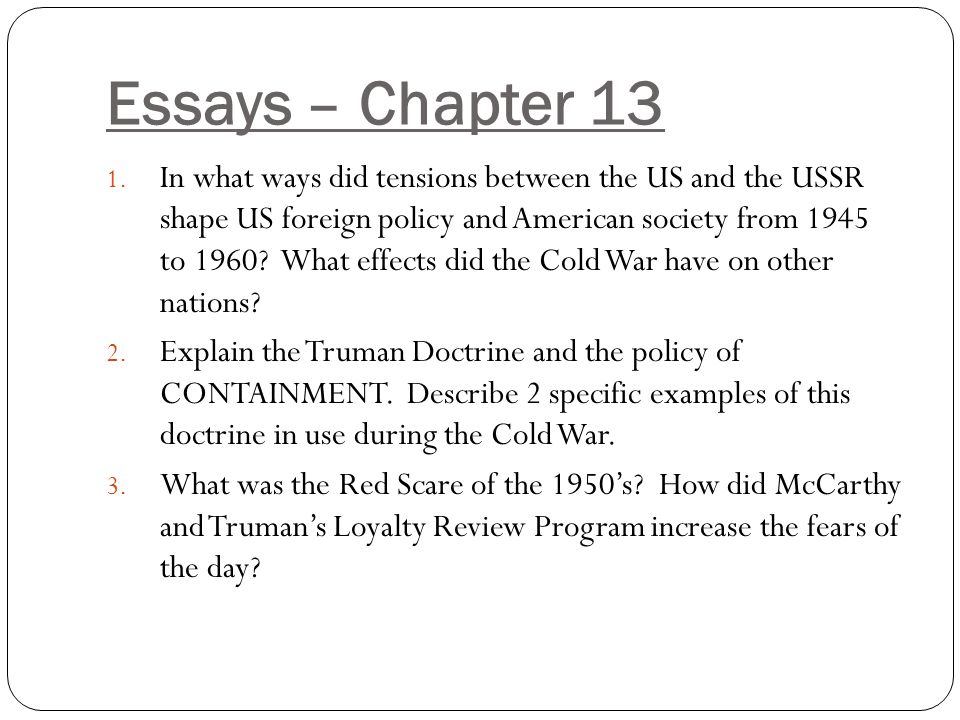 Essays – Chapter 13

1. In what ways did tensions between the US and the USSR shape US foreign policy and American society from 1945 to 1960? What effects did the Cold War have on other nations?

2. Explain the Truman Doctrine and the policy of CONTAINMENT. Describe 2 specific examples of this doctrine in use during the Cold War.

3. What was the Red Scare of the 1950's? How did McCarthy and Truman's Loyalty Review Program increase the fears of the day?